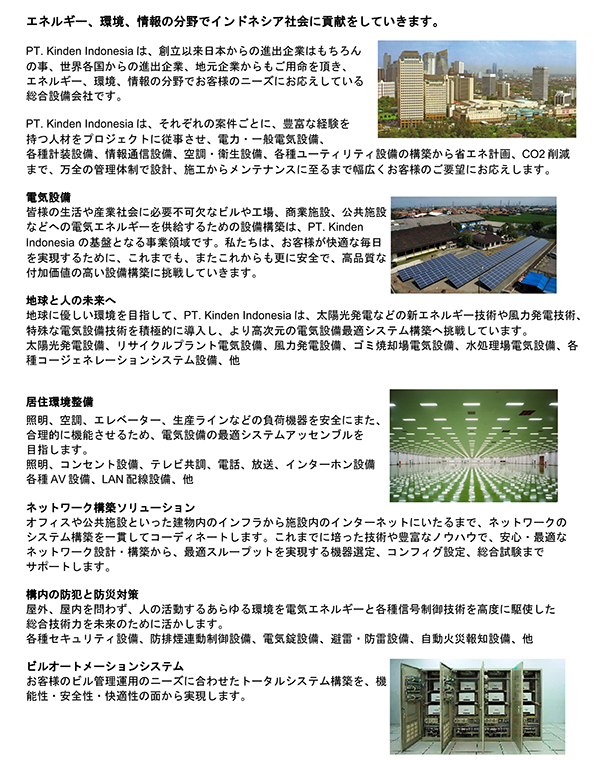 エネルギー、環境、情報の分野でインドネシア社会に貢献をしていきます。

PT. Kinden Indonesia は、創立以来日本からの進出企業はもちろんの事、世界各国からの進出企業、地元企業からもご用命を頂き、エネルギー、環境、情報の分野でお客様のニーズにお応えしている総合設備会社です。

PT. Kinden Indonesia は、それぞれの案件ごとに、豊富な経験を持つ人材をプロジェクトに従事させ、電力・一般電気設備、各種計装設備、情報通信設備、空調・衛生設備、各種ユーティリティ設備の構築から省エネ計画、CO2 削減まで、万全の管理体制で設計、施工からメンテナンスに至るまで幅広くお客様のご要望にお応えします。

電気設備
皆様の生活や産業社会に必要不可欠なビルや工場、商業施設、公共施設などへの電気エネルギーを供給するための設備構築は、PT. Kinden Indonesia の基盤となる事業領域です。私たちは、お客様が快適な毎日を実現するために、これまでも、またこれからも更に安全で、高品質な付加価値の高い設備構築に挑戦していきます。

地球と人の未来へ
地球に優しい環境を目指して、PT. Kinden Indonesia は、太陽光発電などの新エネルギー技術や風力発電技術、特殊な電気設備技術を積極的に導入し、より高次元の電気設備最適システム構築へ挑戦しています。
太陽光発電設備、リサイクルプラント電気設備、風力発電設備、ゴミ焼却場電気設備、水処理場電気設備、各種コージェネレーションシステム設備、他

居住環境整備
照明、空調、エレベーター、生産ラインなどの負荷機器を安全にまた、合理的に機能させるため、電気設備の最適システムアッセンブルを目指します。
照明、コンセント設備、テレビ共調、電話、放送、インターホン設備
各種 AV 設備、LAN 配線設備、他

ネットワーク構築ソリューション
オフィスや公共施設といった建物内のインフラから施設内のインターネットにいたるまで、ネットワークのシステム構築を一貫してコーディネートします。これまでに培った技術や豊富なノウハウで、安心・最適なネットワーク設計・構築から、最適スループットを実現する機器選定、コンフィグ設定、総合試験までサポートします。

構内の防犯と防災対策
屋外、屋内を問わず、人の活動するあらゆる環境を電気エネルギーと各種信号制御技術を高度に駆使した総合技術力を未来のために活かします。
各種セキュリティ設備、防排煙連動制御設備、電気錠設備、避雷・防雷設備、自動火災報知設備、他

ビルオートメーションシステム
お客様のビル管理運用のニーズに合わせたトータルシステム構築を、機能性・安全性・快適性の面から実現します。